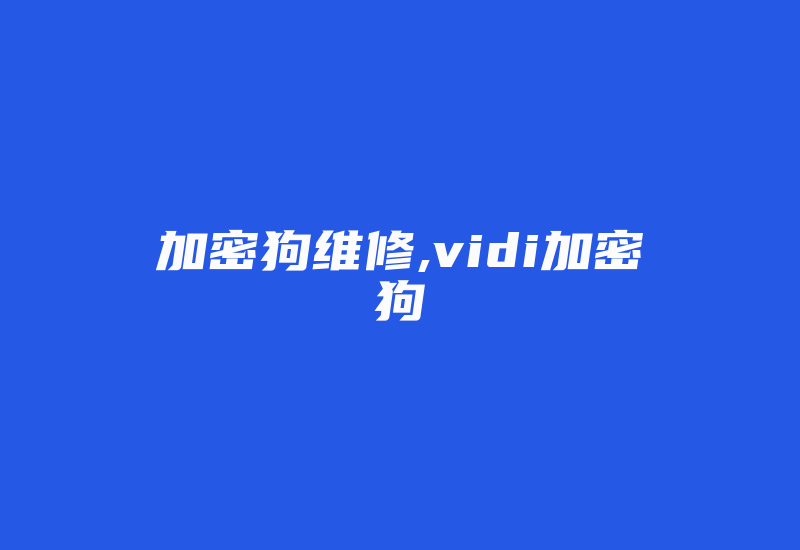 加密狗维修,vidi加密狗